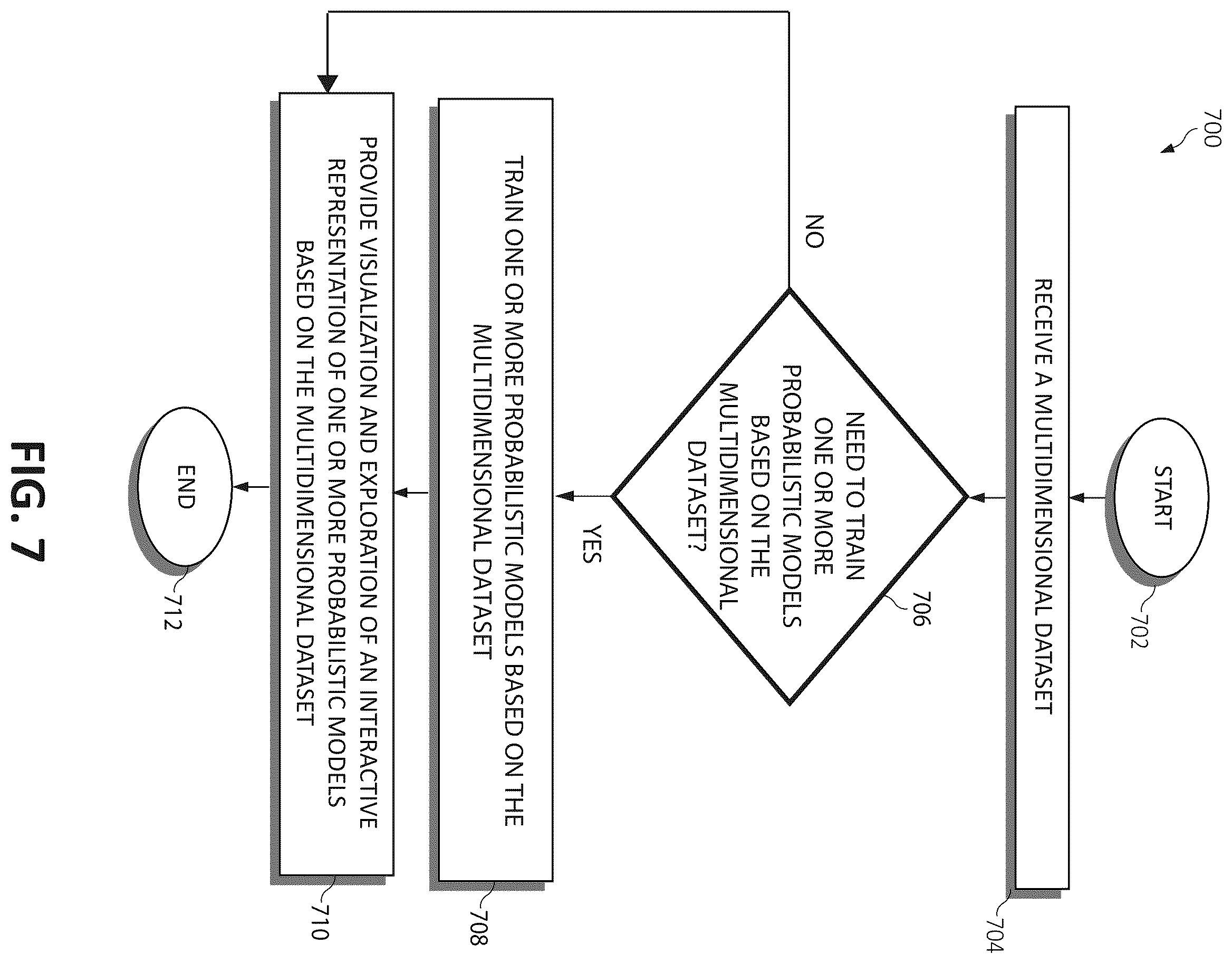 700

START

702

RECEIVE A MULTIDIMENSIONAL DATASET

704

NEED TO TRAIN ONE OR MORE PROBABILISTIC MODELS BASED ON THE MULTIDIMENSIONAL DATASET?

706

NO

YES

TRAIN ONE OR MORE PROBABILISTIC MODELS BASED ON THE MULTIDIMENSIONAL DATASET

708

PROVIDE VISUALIZATION AND EXPLORATION OF AN INTERACTIVE REPRESENTATION OF ONE OR MORE PROBABILISTIC MODELS BASED ON THE MULTIDIMENSIONAL DATASET

710

END

712

FIG. 7